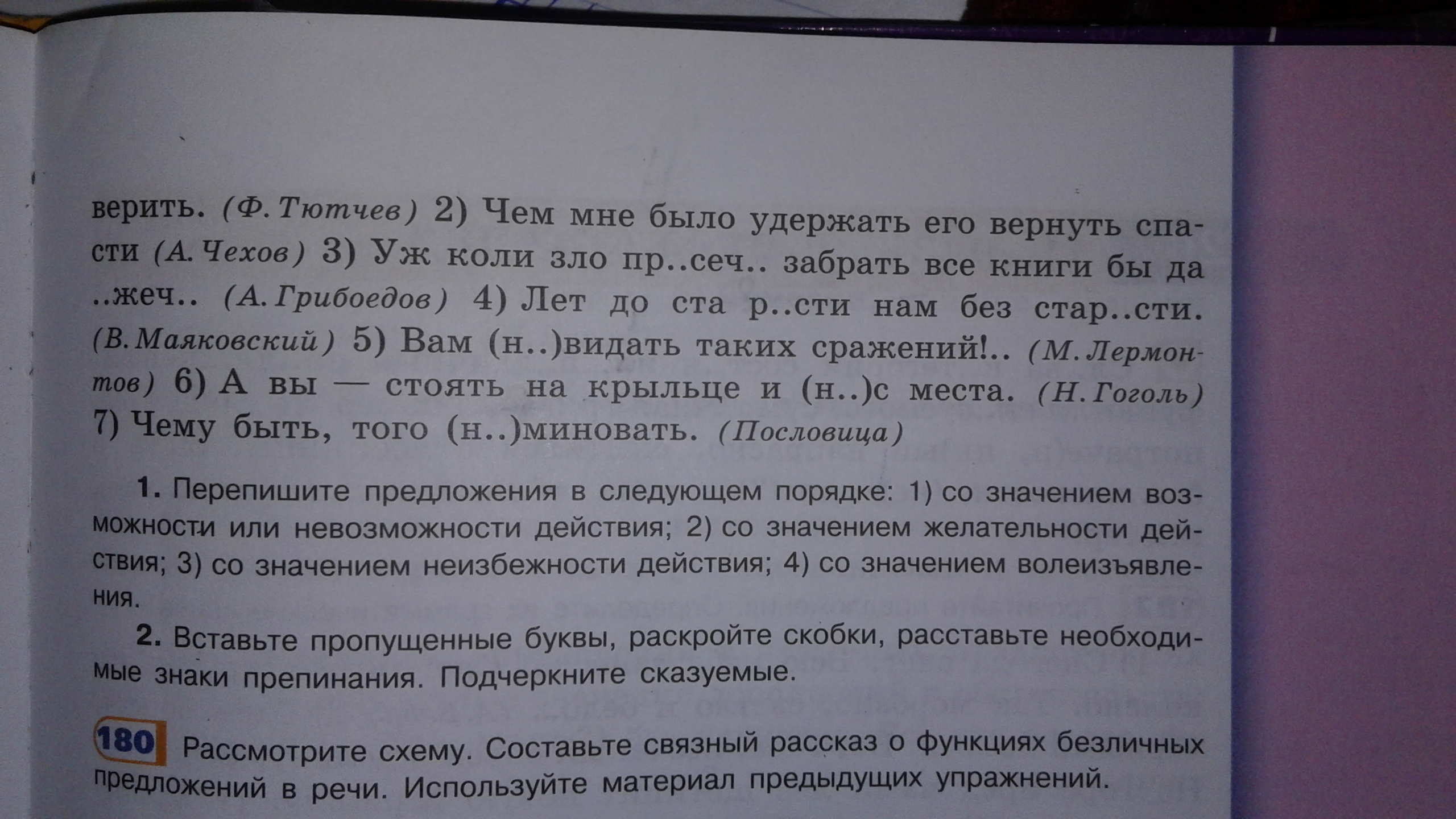 верить. (Ф. Тютчев) 2) Чем мне было удержать его вернуть спасти (А. Чехов) 3) Уж коли зло пр..сеч.. забрать все книги бы да ..жеч.. (А. Грибоедов) 4) Лет до ста р..сти нам без стар..сти. (В. Маяковский) 5) Вам (н..)видать таких сражений!.. (М. Лермонтов) 6) А вы — стоять на крыльце и (н..)с места. (Н. Гоголь) 7) Чему быть, того (н..)миновать. (Пословица)

1. Перепишите предложения в следующем порядке: 1) со значением возможности или невозможности действия; 2) со значением желательности действия; 3) со значением неизбежности действия; 4) со значением волеизъявления.

2. Вставьте пропущенные буквы, раскройте скобки, расставьте необходимые знаки препинания. Подчеркните сказуемые.

180 Рассмотрите схему. Составьте связный рассказ о функциях безличных предложений в речи. Используйте материал предыдущих упражнений.